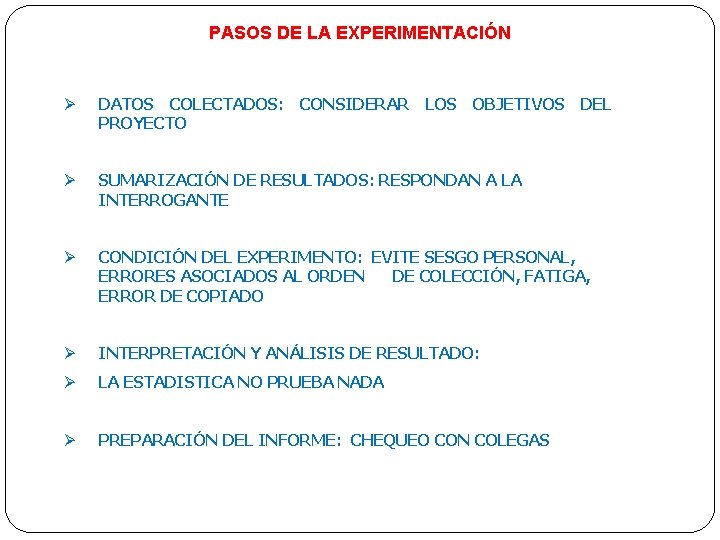 PASOS DE LA EXPERIMENTACIÓN

➢ DATOS COLECTADOS: CONSIDERAR LOS OBJETIVOS DEL PROYECTO

➢ SUMARIZACIÓN DE RESULTADOS: RESPONDAN A LA INTERROGANTE

➢ CONDICIÓN DEL EXPERIMENTO: EVITE SESGO PERSONAL, ERRORES ASOCIADOS AL ORDEN DE COLECCIÓN, FATIGA, ERROR DE COPIADO

➢ INTERPRETACIÓN Y ANÁLISIS DE RESULTADO:

➢ LA ESTADISTICA NO PRUEBA NADA

➢ PREPARACIÓN DEL INFORME: CHEQUEO CON COLEGAS